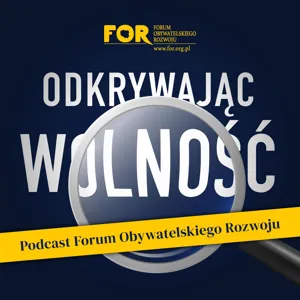 FOR FORUM OBYWATELSKIEGO ROZWOJU
www.for.org.pl

ODKRYWAJĄC
WOLNOŚĆ

Podcast Forum Obywatelskiego Rozwoju